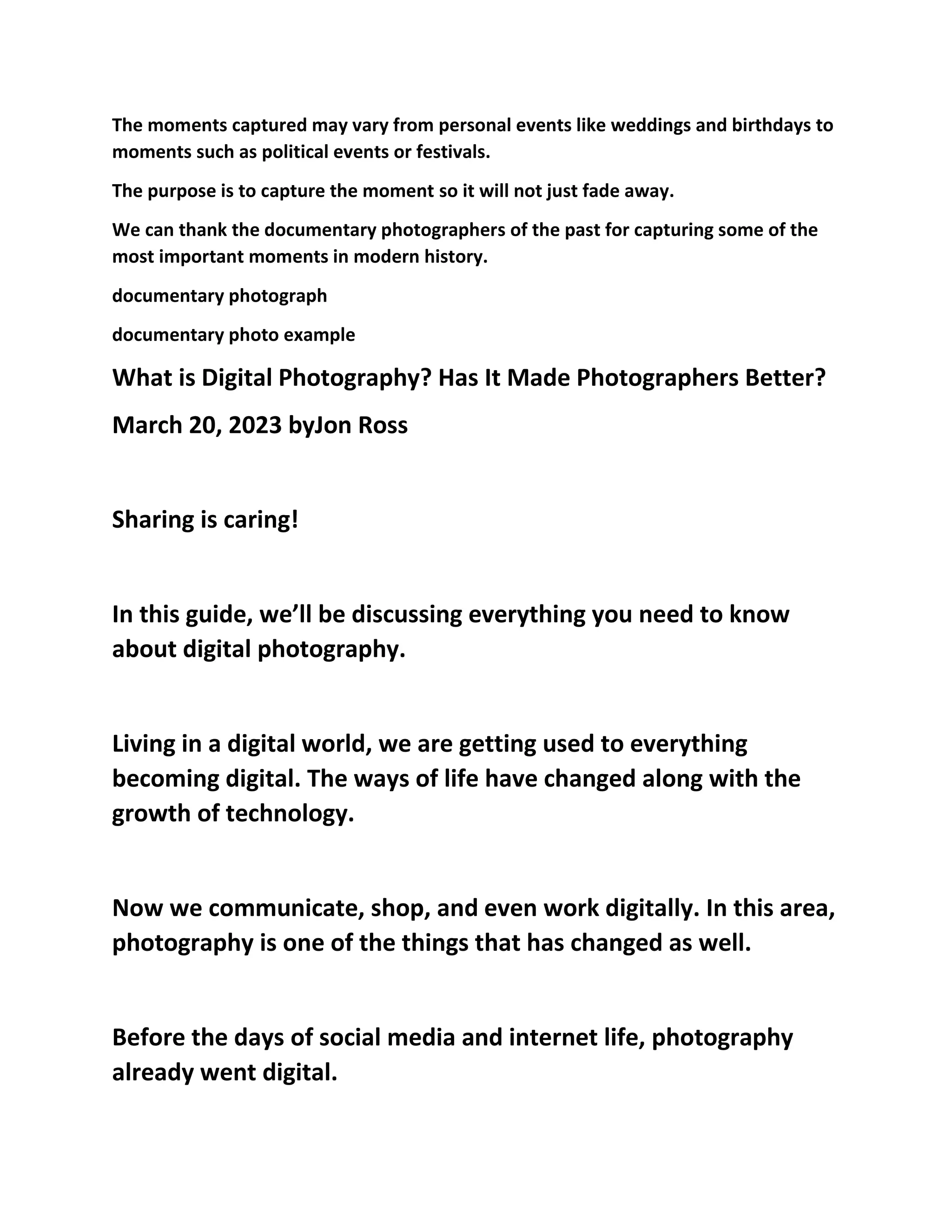 The moments captured may vary from personal events like weddings and birthdays to moments such as political events or festivals.

The purpose is to capture the moment so it will not just fade away.

We can thank the documentary photographers of the past for capturing some of the most important moments in modern history.

documentary photograph

documentary photo example

What is Digital Photography? Has It Made Photographers Better?

March 20, 2023 byJon Ross

Sharing is caring!

In this guide, we'll be discussing everything you need to know about digital photography.

Living in a digital world, we are getting used to everything becoming digital. The ways of life have changed along with the growth of technology.

Now we communicate, shop, and even work digitally. In this area, photography is one of the things that has changed as well.

Before the days of social media and internet life, photography already went digital.